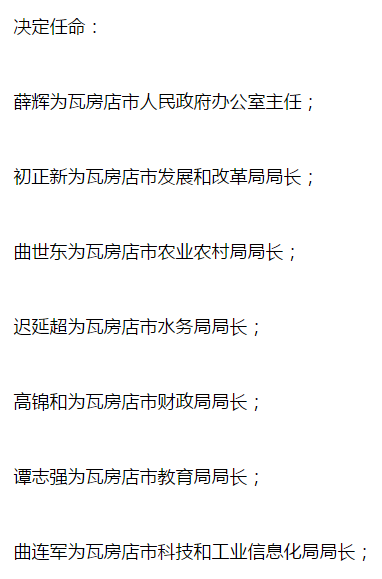 决定任命：

薛辉为瓦房店市人民政府办公室主任；

初正新为瓦房店市发展和改革局局长；

曲世东为瓦房店市农业农村局局长；

迟延超为瓦房店市水务局局长；

高锦和为瓦房店市财政局局长；

谭志强为瓦房店市教育局局长；

曲连军为瓦房店市科技和工业信息化局局长；